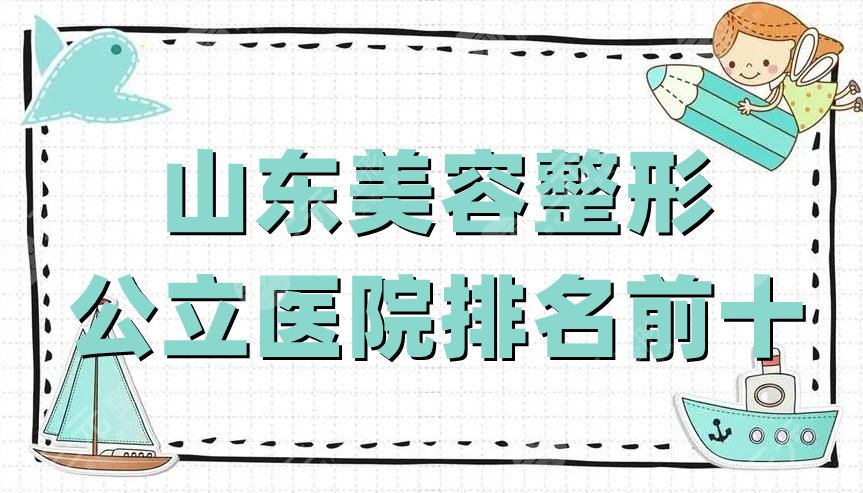 山东美容整形
公立医院排名前十